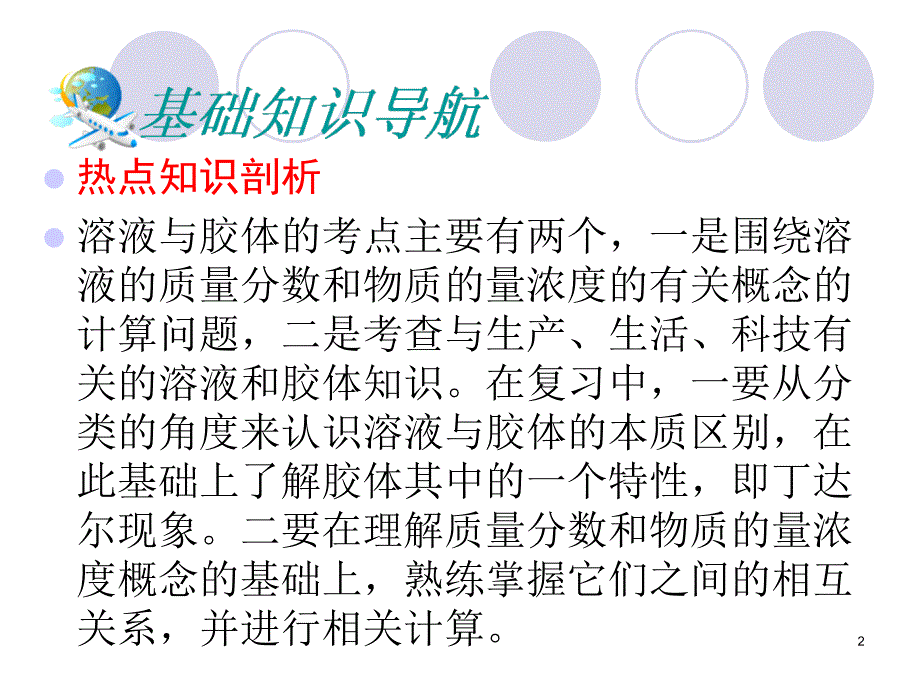 基础知识导航

热点知识剖析

溶液与胶体的考点主要有两个，一是围绕溶液的质量分数和物质的量浓度的有关概念的计算问题，二是考查与生产、生活、科技有关的溶液和胶体知识。在复习中，一要从分类的角度来认识溶液与胶体的本质区别，在此基础上了解胶体其中的一个特性，即丁达尔现象。二要在理解质量分数和物质的量浓度概念的基础上，熟练掌握它们之间的相互关系，并进行相关计算。

2